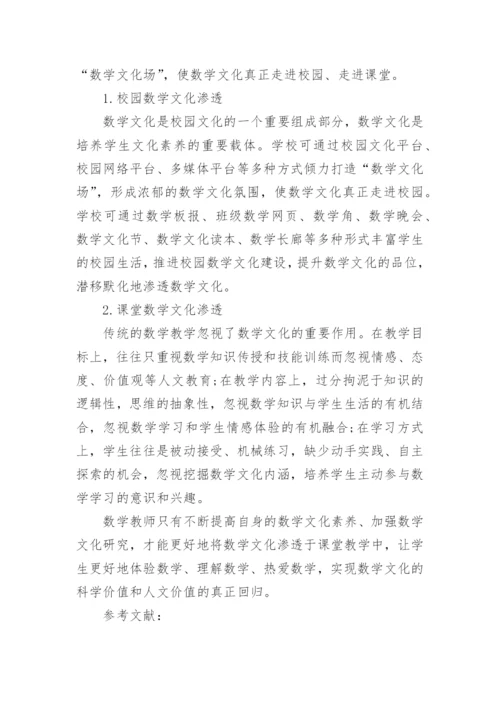 “数学文化场”，使数学文化真正走进校园、走进课堂。

1.校园数学文化渗透

数学文化是校园文化的一个重要组成部分，数学文化是培养学生文化素养的重要载体。学校可通过校园文化平台、校园网络平台、多媒体平台等多种方式倾力打造“数学文化场”，形成浓郁的数学文化氛围，使数学文化真正走进校园。学校可通过数学板报、班级数学网页、数学角、数学晚会、数学文化节、数学文化读本、数学长廊等多种形式丰富学生的校园生活，推进校园数学文化建设，提升数学文化的品位，潜移默化地渗透数学文化。

2.课堂数学文化渗透

传统的数学教学忽视了数学文化的重要作用。在教学目标上，往往只重视数学知识传授和技能训练而忽视情感、态度、价值观等人文教育；在教学内容上，过分拘泥于知识的逻辑性，思维的抽象性，忽视数学知识与学生生活的有机结合，忽视数学学习和学生情感体验的有机融合；在学习方式上，学生往往是被动接受、机械练习，缺少动手实践、自主探索的机会，忽视挖掘数学文化内涵，培养学生主动参与数学学习的意识和兴趣。

数学教师只有不断提高自身的数学文化素养、加强数学文化研究，才能更好地将数学文化渗透于课堂教学中，让学生更好地体验数学、理解数学、热爱数学，实现数学文化的科学价值和人文价值的真正回归。

参考文献：